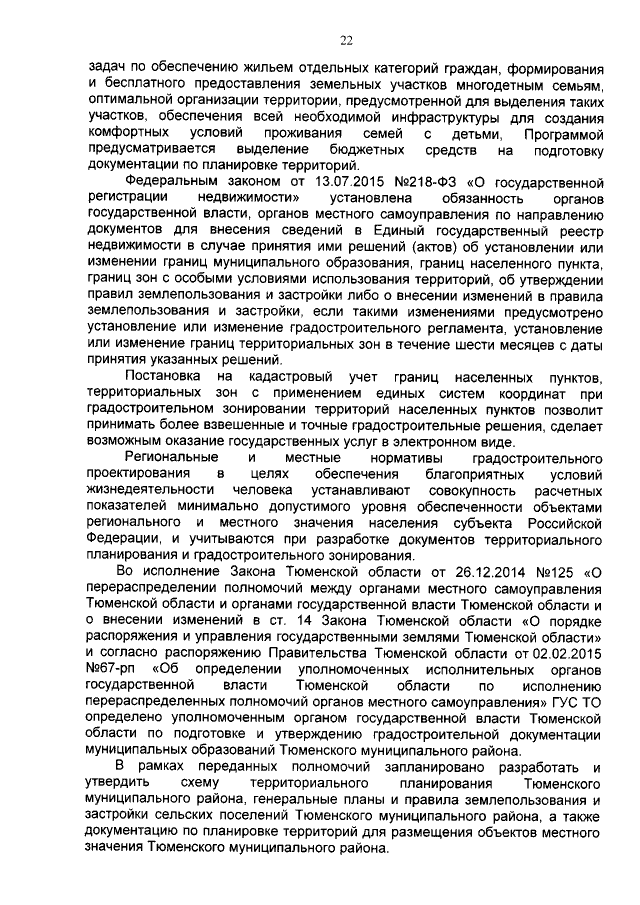 22

задач по обеспечению жильем отдельных категорий граждан, формирования и бесплатного предоставления земельных участков многодетным семьям, оптимальной организации территории, предусмотренной для выделения таких участков, обеспечения всей необходимой инфраструктуры для создания комфортных условий проживания семей с детьми, Программой предусматривается выделение бюджетных средств на подготовку документации по планировке территорий.

Федеральным законом от 13.07.2015 №218-ФЗ «О государственной регистрации недвижимости» установлена обязанность органов государственной власти, органов местного самоуправления по направлению документов для внесения сведений в Единый государственный реестр недвижимости в случае принятия ими решений (актов) об установлении или изменении границ муниципального образования, границ населенного пункта, границ зон с особыми условиями использования территорий, об утверждении правил землепользования и застройки либо о внесении изменений в правила землепользования и застройки, если такими изменениями предусмотрено установление или изменение градостроительного регламента, установление или изменение границ территориальных зон в течение шести месяцев с даты принятия указанных решений.

Постановка на кадастровый учет границ населенных пунктов, территориальных зон с применением единых систем координат при градостроительном зонировании территорий населенных пунктов позволит принимать более взвешенные и точные градостроительные решения, сделает возможным оказание государственных услуг в электронном виде.

Региональные и местные нормативы градостроительного проектирования в целях обеспечения благоприятных условий жизнедеятельности человека устанавливают совокупность расчетных показателей минимально допустимого уровня обеспеченности объектами регионального и местного значения населения субъекта Российской Федерации, и учитываются при разработке документов территориального планирования и градостроительного зонирования.

Во исполнение Закона Тюменской области от 26.12.2014 №125 «О перераспределении полномочий между органами местного самоуправления Тюменской области и органами государственной власти Тюменской области и о внесении изменений в ст. 14 Закона Тюменской области «О порядке распоряжения и управления государственными землями Тюменской области» и согласно распоряжению Правительства Тюменской области от 02.02.2015 №67-рп «Об определении уполномоченных исполнительных органов государственной власти Тюменской области по исполнению перераспределенных полномочий органов местного самоуправления» ГУС ТО определено уполномоченным органом государственной власти Тюменской области по подготовке и утверждению градостроительной документации муниципальных образований Тюменского муниципального района.

В рамках переданных полномочий запланировано разработать и утвердить схему территориального планирования Тюменского муниципального района, генеральные планы и правила землепользования и застройки сельских поселений Тюменского муниципального района, а также документацию по планировке территорий для размещения объектов местного значения Тюменского муниципального района.